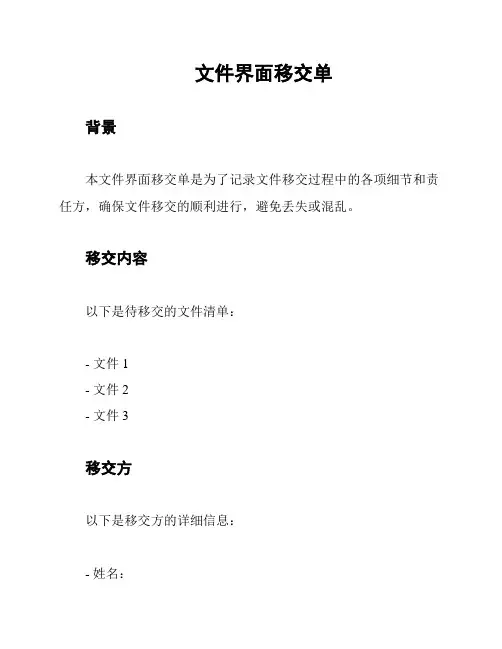 文件界面移交单

背景

本文件界面移交单是为了记录文件移交过程中的各项细节和责任方，确保文件移交的顺利进行，避免丢失或混乱。

移交内容

以下是待移交的文件清单：

- 文件 1
- 文件 2
- 文件 3

移交方

以下是移交方的详细信息：

- 姓名：